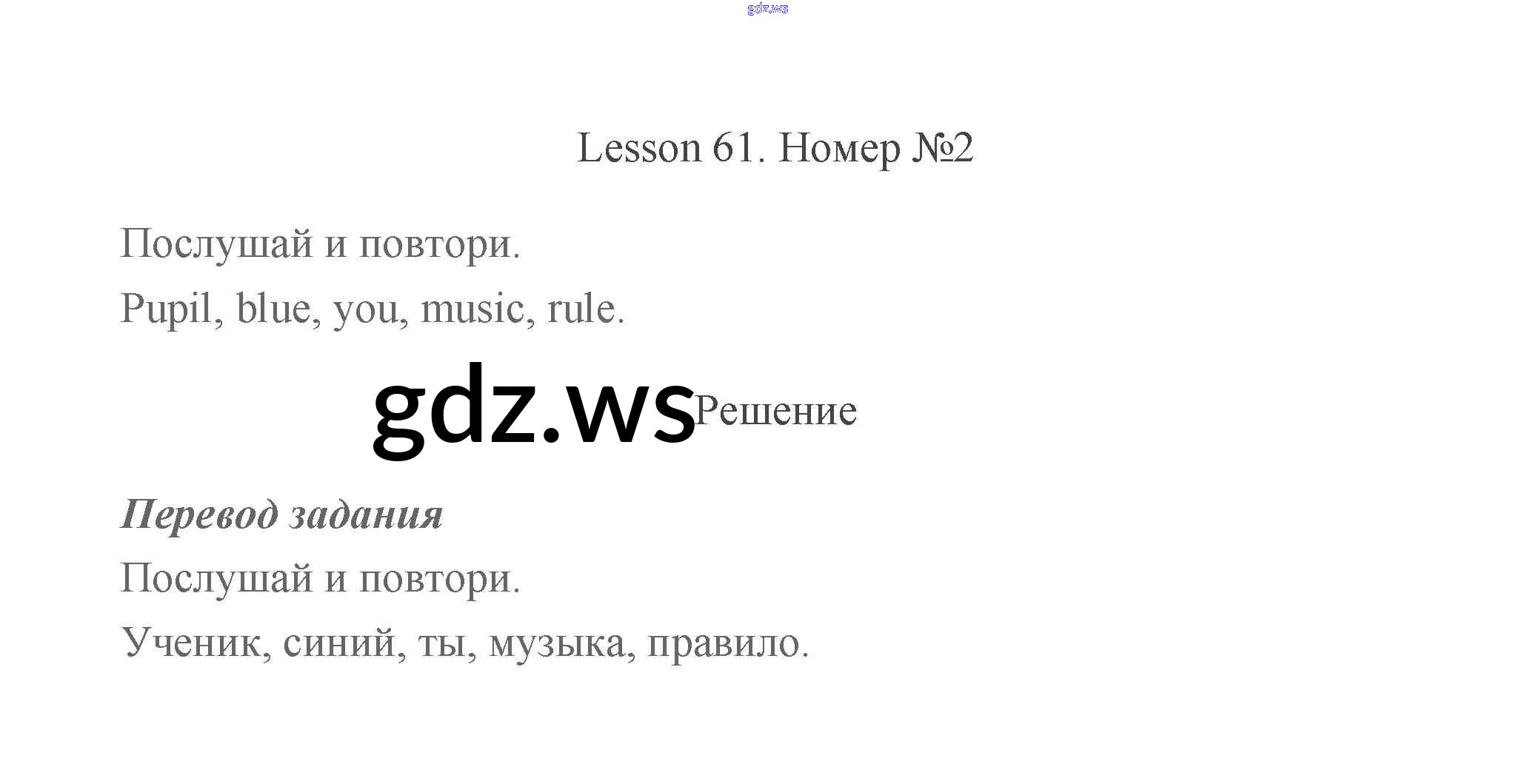 Lesson 61. Номер №2

Послушай и повтори.

Pupil, blue, you, music, rule.

Решение

Перевод задания

Послушай и повтори.

Ученик, синий, ты, музыка, правило.

gdz.ws